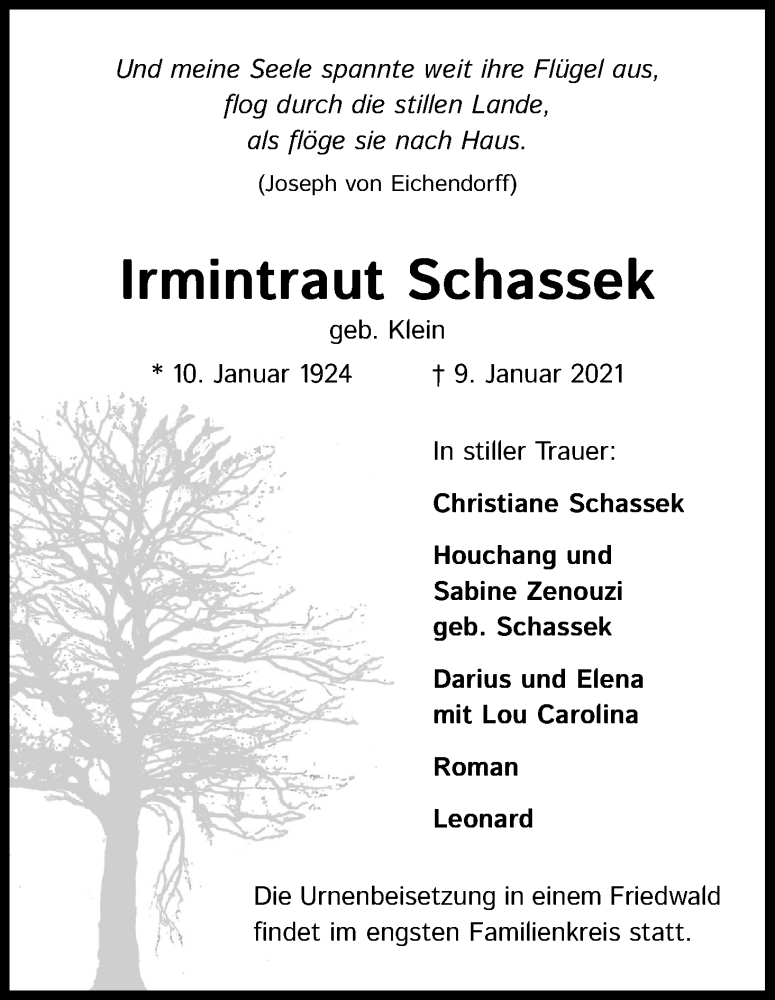 Und meine Seele spannte weit ihre Flügel aus,
flog durch die stillen Lande,
als flöge sie nach Haus.

(Joseph von Eichendorff)

Irmintraut Schassek

geb. Klein

* 10. Januar 1924 † 9. Januar 2021

In stiller Trauer:

Christiane Schassek

Houchang und
Sabine Zenouzi
geb. Schassek

Darius und Elena
mit Lou Carolina

Roman

Leonard

Die Urnenbeisetzung in einem Friedwald findet im engsten Familienkreis statt.